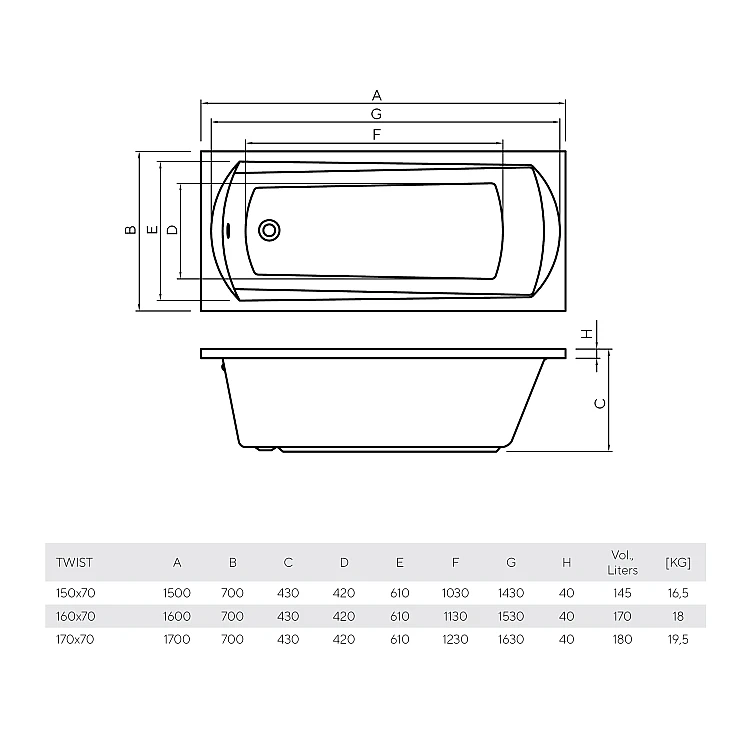 A
G
F
B
E
D
H
C

| TWIST | A | B | C | D | E | F | G | H | Vol., Liters | [KG] |
|---|---|---|---|---|---|---|---|---|---|---|
| 150x70 | 1500 | 700 | 430 | 420 | 610 | 1030 | 1430 | 40 | 145 | 16,5 |
| 160x70 | 1600 | 700 | 430 | 420 | 610 | 1130 | 1530 | 40 | 170 | 18 |
| 170x70 | 1700 | 700 | 430 | 420 | 610 | 1230 | 1630 | 40 | 180 | 19,5 |